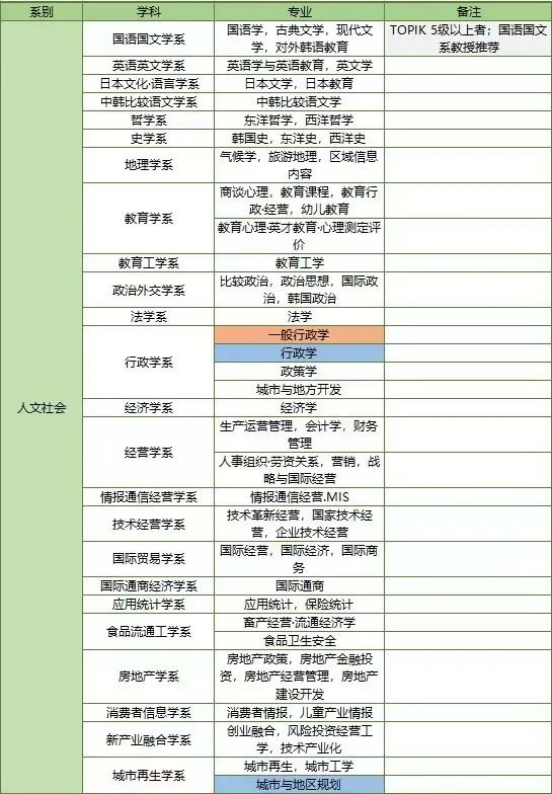 | 系别 | 学科 | 专业 | 备注 |
|---|---|---|---|
| 人文社会 | 国语国文学系 | 国语学，古典文学，现代文学，对外韩语教育 | TOPIK 5级以上者；国语国文系教授推荐 |
| | 英语英文学系 | 英语学与英语教育，英文学 | |
| | 日本文化·语言学系 | 日本文学，日本教育 | |
| | 中韩比较语文学系 | 中韩比较语文学 | |
| | 哲学系 | 东洋哲学，西洋哲学 | |
| | 史学系 | 韩国史，东洋史，西洋史 | |
| | 地理学系 | 气候学，旅游地理，区域信息内容 | |
| | 教育学系 | 商谈心理，教育课程，教育行政·经营，幼儿教育 | |
| | | 教育心理·英才教育·心理测定评价 | |
| | 教育工学系 | 教育工学 | |
| | 政治外交学系 | 比较政治，政治思想，国际政治，韩国政治 | |
| | 法学系 | 法学 | |
| | 行政学系 | 一般行政学 | |
| | | 行政学 | |
| | | 政策学 | |
| | | 城市与地方开发 | |
| | 经济学系 | 经济学 | |
| | 经营学系 | 生产运营管理，会计学，财务管理 | |
| | | 人事组织·劳资关系，营销，战略与国际经营 | |
| | 情报通信经营学系 | 情报通信经营.MIS | |
| | 技术经营学系 | 技术革新经营，国家技术经营，企业技术经营 | |
| | 国际贸易学系 | 国际经营，国际经济，国际商务 | |
| | 国际通商经济学系 | 国际通商 | |
| | 应用统计学系 | 应用统计，保险统计 | |
| | 食品流通工学系 | 畜产经营·流通经济学 | |
| | | 食品卫生安全 | |
| | 房地产学系 | 房地产政策，房地产金融投资，房地产经营管理，房地产建设开发 | |
| | 消费者信息学系 | 消费者情报，儿童产业情报 | |
| | 新产业融合学系 | 创业融合，风险投资经营工学，技术产业化 | |
| | 城市再生学系 | 城市再生，城市工学 | |
| | | 城市与地区规划 | |